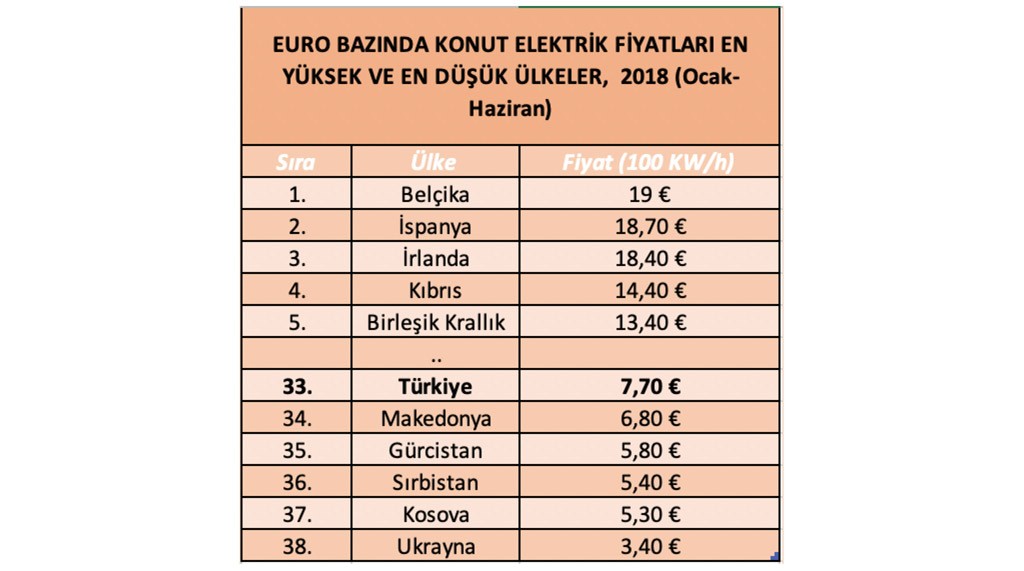 EURO BAZINDA KONUT ELEKTRİK FİYATLARI EN YÜKSEK VE EN DÜŞÜK ÜLKELER, 2018 (Ocak-Haziran)

| Sıra | Ülke | Fiyat (100 KW/h) |
|---|---|---|
| 1. | Belçika | 19 € |
| 2. | İspanya | 18,70 € |
| 3. | İrlanda | 18,40 € |
| 4. | Kıbrıs | 14,40 € |
| 5. | Birleşik Krallık | 13,40 € |
| | .. | |
| **33.** | **Türkiye** | **7,70 €** |
| 34. | Makedonya | 6,80 € |
| 35. | Gürcistan | 5,80 € |
| 36. | Sırbistan | 5,40 € |
| 37. | Kosova | 5,30 € |
| 38. | Ukrayna | 3,40 € |